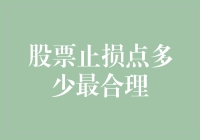 股票止损点多少最合理